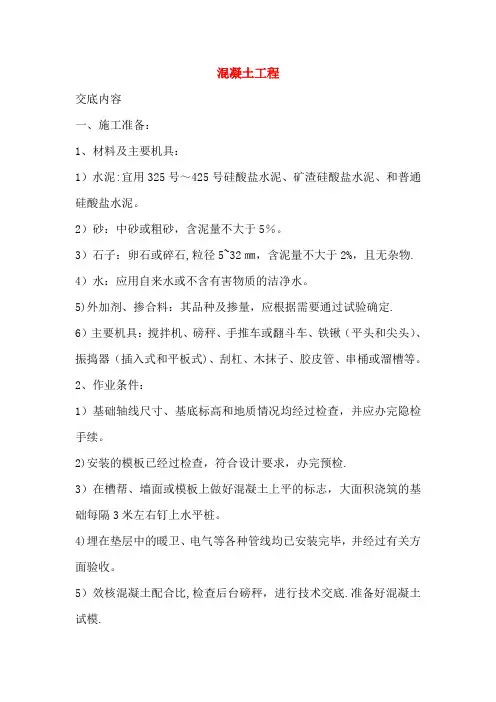 混凝土工程

交底内容

一、施工准备：

1、材料及主要机具：

1）水泥:宜用325号～425号硅酸盐水泥、矿渣硅酸盐水泥、和普通硅酸盐水泥。

2）砂：中砂或粗砂，含泥量不大于5%。

3）石子：卵石或碎石,粒径5~32㎜，含泥量不大于2%，且无杂物.

4）水：应用自来水或不含有害物质的洁净水。

5)外加剂、掺合料：其品种及掺量，应根据需要通过试验确定.

6）主要机具：搅拌机、磅秤、手推车或翻斗车、铁锹（平头和尖头）、振捣器（插入式和平板式）、刮杠、木抹子、胶皮管、串桶或溜槽等。

2、作业条件：

1）基础轴线尺寸、基底标高和地质情况均经过检查，并应办完隐检手续。

2)安装的模板已经过检查，符合设计要求，办完预检.

3）在槽帮、墙面或模板上做好混凝土上平的标志，大面积浇筑的基础每隔3米左右钉上水平桩。

4)埋在垫层中的暖卫、电气等各种管线均已安装完毕，并经过有关方面验收。

5）效核混凝土配合比,检查后台磅秤，进行技术交底.准备好混凝土试模.